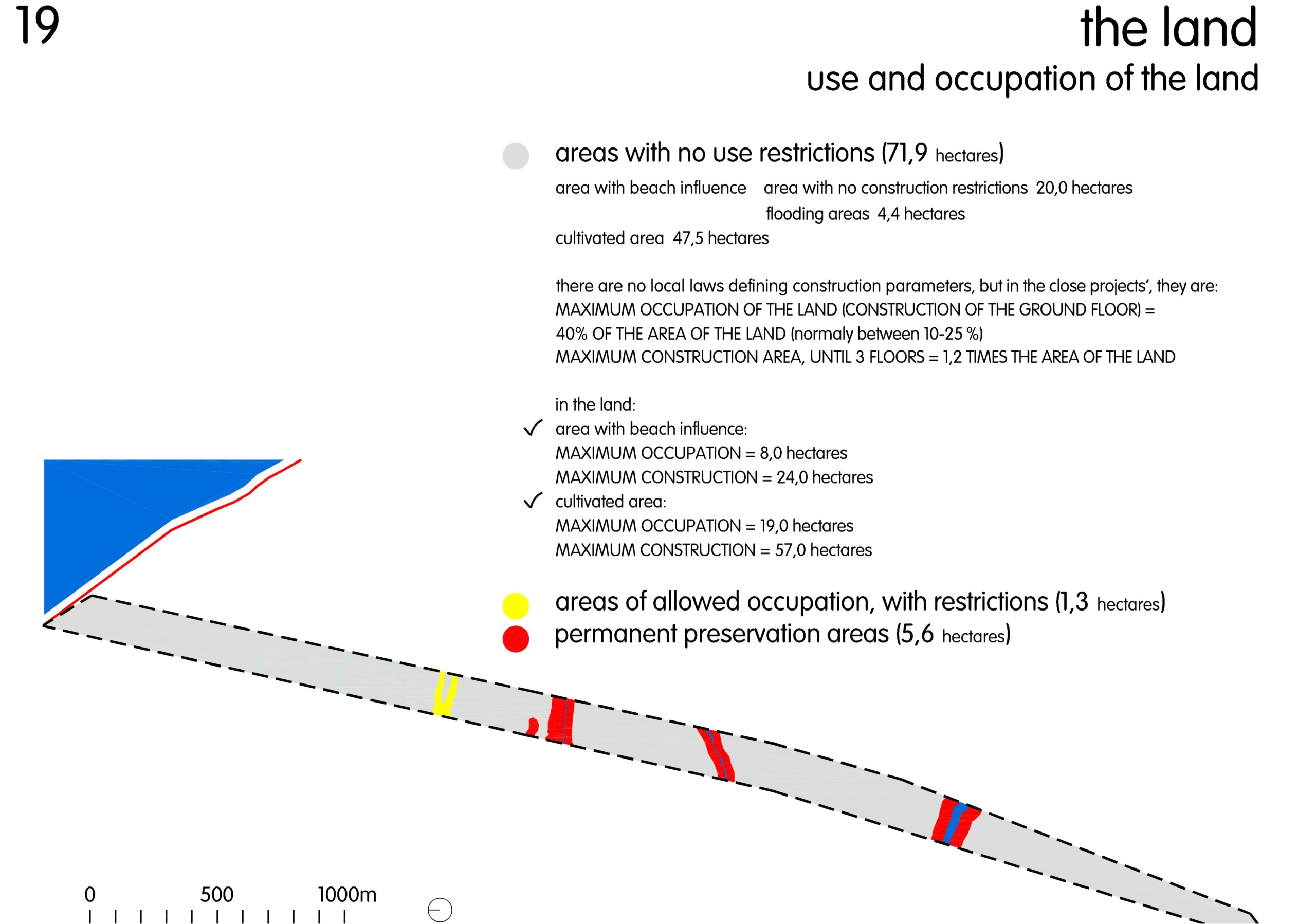 19

the land

use and occupation of the land

areas with no use restrictions (71,9 hectares)

area with beach influence area with no construction restrictions 20,0 hectares
flooding areas 4,4 hectares

cultivated area 47,5 hectares

there are no local laws defining construction parameters, but in the close projects', they are:
MAXIMUM OCCUPATION OF THE LAND (CONSTRUCTION OF THE GROUND FLOOR) = 40% OF THE AREA OF THE LAND (normaly between 10-25 %)
MAXIMUM CONSTRUCTION AREA, UNTIL 3 FLOORS = 1,2 TIMES THE AREA OF THE LAND

in the land:
✓ area with beach influence:
MAXIMUM OCCUPATION = 8,0 hectares
MAXIMUM CONSTRUCTION = 24,0 hectares
✓ cultivated area:
MAXIMUM OCCUPATION = 19,0 hectares
MAXIMUM CONSTRUCTION = 57,0 hectares

areas of allowed occupation, with restrictions (1,3 hectares)
permanent preservation areas (5,6 hectares)

0 500 1000m